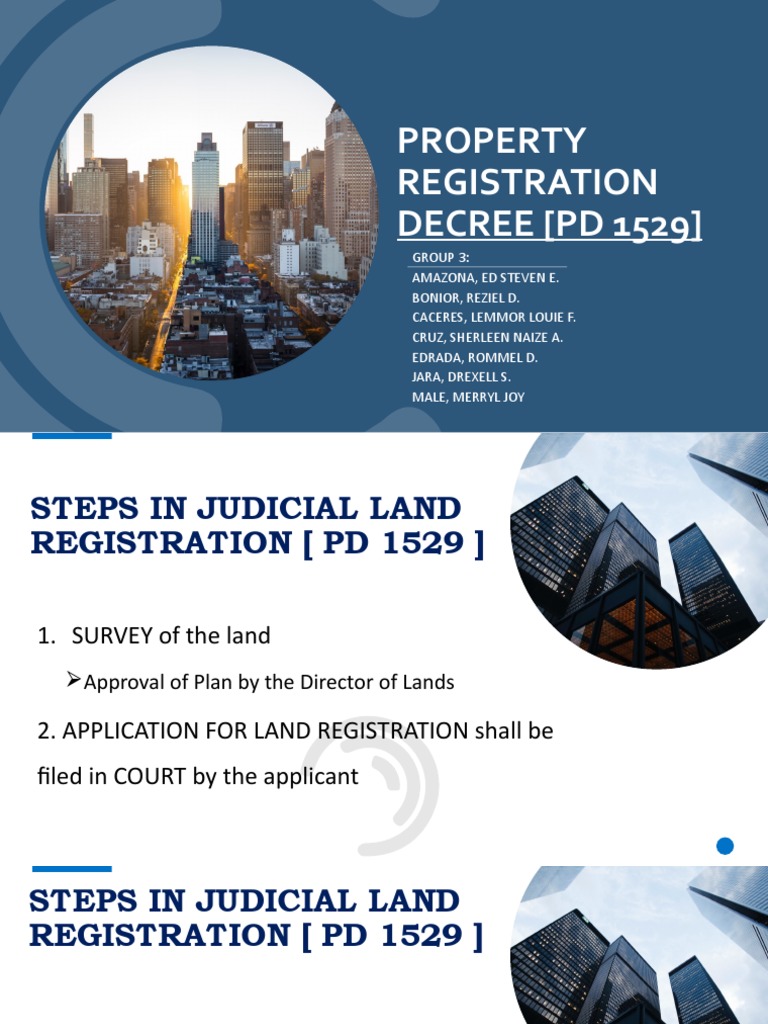 PROPERTY REGISTRATION DECREE [PD 1529]

GROUP 3:
AMAZONA, ED STEVEN E.
BONIOR, REZIEL D.
CACERES, LEMMOR LOUIE F.
CRUZ, SHERLEEN NAIZE A.
EDRADA, ROMMEL D.
JARA, DREXELL S.
MALE, MERRYL JOY

STEPS IN JUDICIAL LAND REGISTRATION [ PD 1529 ]

1. SURVEY of the land

➢Approval of Plan by the Director of Lands

2. APPLICATION FOR LAND REGISTRATION shall be filed in COURT by the applicant

STEPS IN JUDICIAL LAND REGISTRATION [ PD 1529 ]